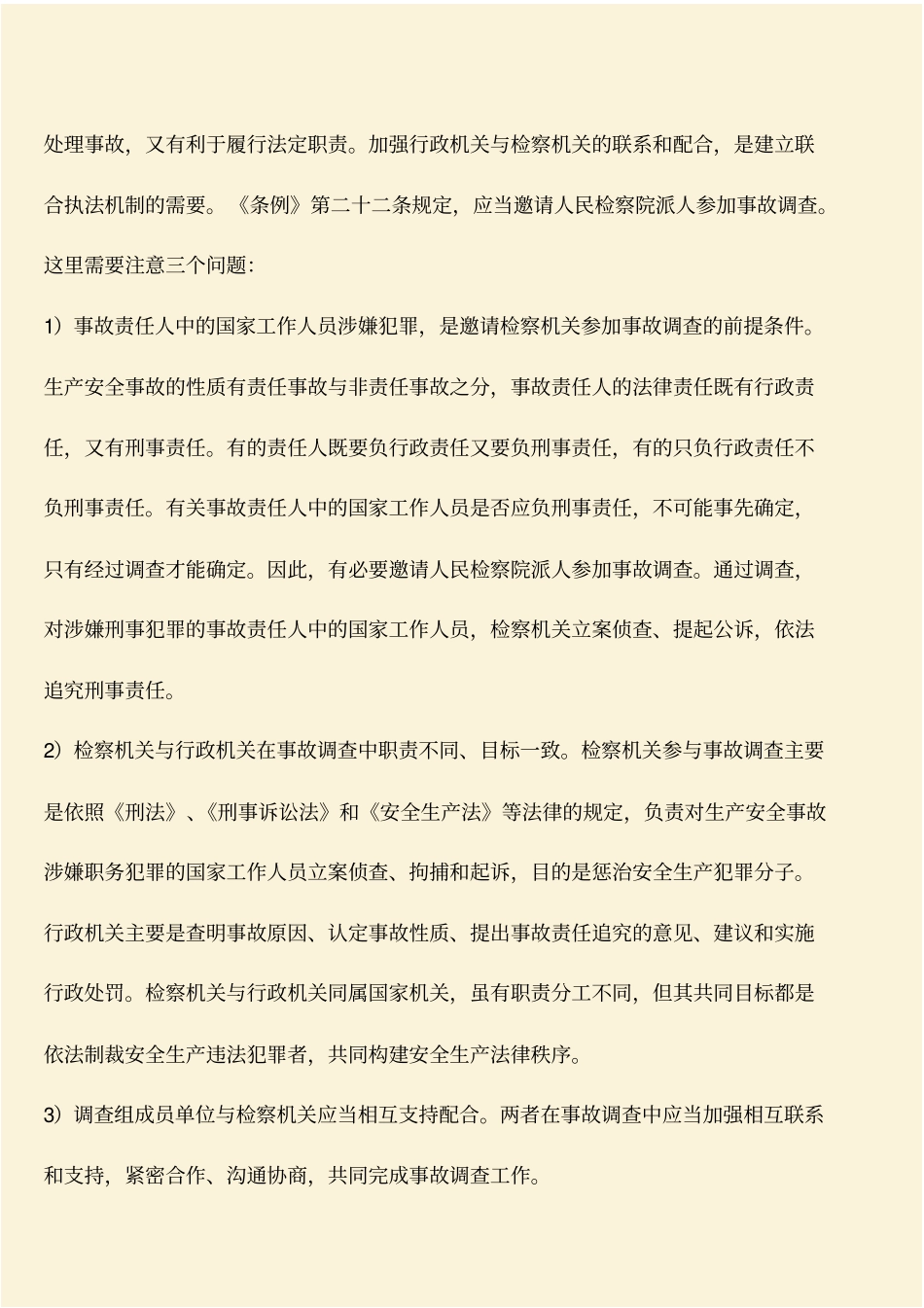 处理事故，又有利于履行法定职责。加强行政机关与检察机关的联系和配合，是建立联合执法机制的需要。《条例》第二十二条规定，应当邀请人民检察院派人参加事故调查。这里需要注意三个问题:

1）事故责任人中的国家工作人员涉嫌犯罪，是邀请检察机关参加事故调查的前提条件。生产安全事故的性质有责任事故与非责任事故之分，事故责任人的法律责任既有行政责任，又有刑事责任。有的责任人既要负行政责任又要负刑事责任，有的只负行政责任不负刑事责任。有关事故责任人中的国家工作人员是否应负刑事责任，不可能事先确定，只有经过调查才能确定。因此，有必要邀请人民检察院派人参加事故调查。通过调查，对涉嫌刑事犯罪的事故责任人中的国家工作人员，检察机关立案侦查、提起公诉，依法追究刑事责任。

2）检察机关与行政机关在事故调查中职责不同、目标一致。检察机关参与事故调查主要是依照《刑法》、《刑事诉讼法》和《安全生产法》等法律的规定，负责对生产安全事故涉嫌职务犯罪的国家工作人员立案侦查、拘捕和起诉，目的是惩治安全生产犯罪分子。行政机关主要是查明事故原因、认定事故性质、提出事故责任追究的意见、建议和实施行政处罚。检察机关与行政机关同属国家机关，虽有职责分工不同，但其共同目标都是依法制裁安全生产违法犯罪者，共同构建安全生产法律秩序。

3）调查组成员单位与检察机关应当相互支持配合。两者在事故调查中应当加强相互联系和支持，紧密合作、沟通协商，共同完成事故调查工作。